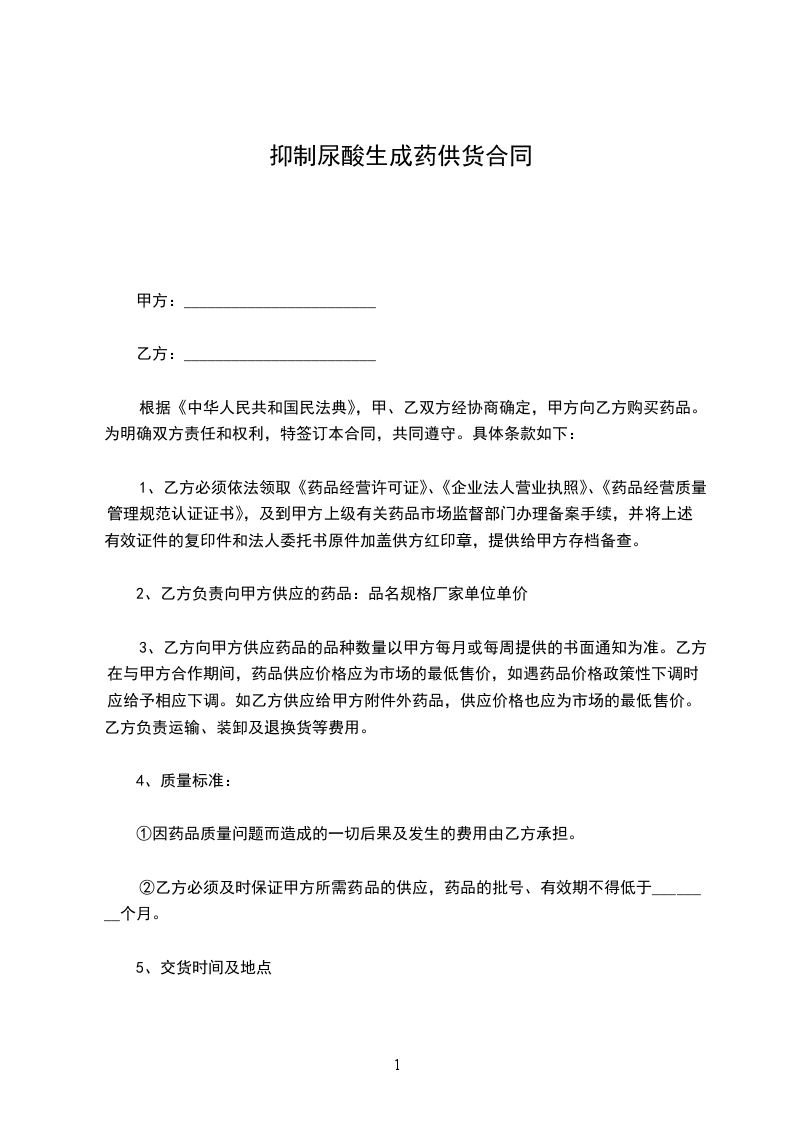 抑制尿酸生成药供货合同

甲方：________________________

乙方：________________________

根据《中华人民共和国民法典》，甲、乙双方经协商确定，甲方向乙方购买药品。为明确双方责任和权利，特签订本合同，共同遵守。具体条款如下：

1、乙方必须依法领取《药品经营许可证》、《企业法人营业执照》、《药品经营质量管理规范认证证书》，及到甲方上级有关药品市场监督部门办理备案手续，并将上述有效证件的复印件和法人委托书原件加盖供方红印章，提供给甲方存档备查。

2、乙方负责向甲方供应的药品：品名规格厂家单位单价

3、乙方向甲方供应药品的品种数量以甲方每月或每周提供的书面通知为准。乙方在与甲方合作期间，药品供应价格应为市场的最低售价，如遇药品价格政策性下调时应给予相应下调。如乙方供应给甲方附件外药品，供应价格也应为市场的最低售价。乙方负责运输、装卸及退换货等费用。

4、质量标准：

①因药品质量问题而造成的一切后果及发生的费用由乙方承担。

②乙方必须及时保证甲方所需药品的供应，药品的批号、有效期不得低于________个月。

5、交货时间及地点

1